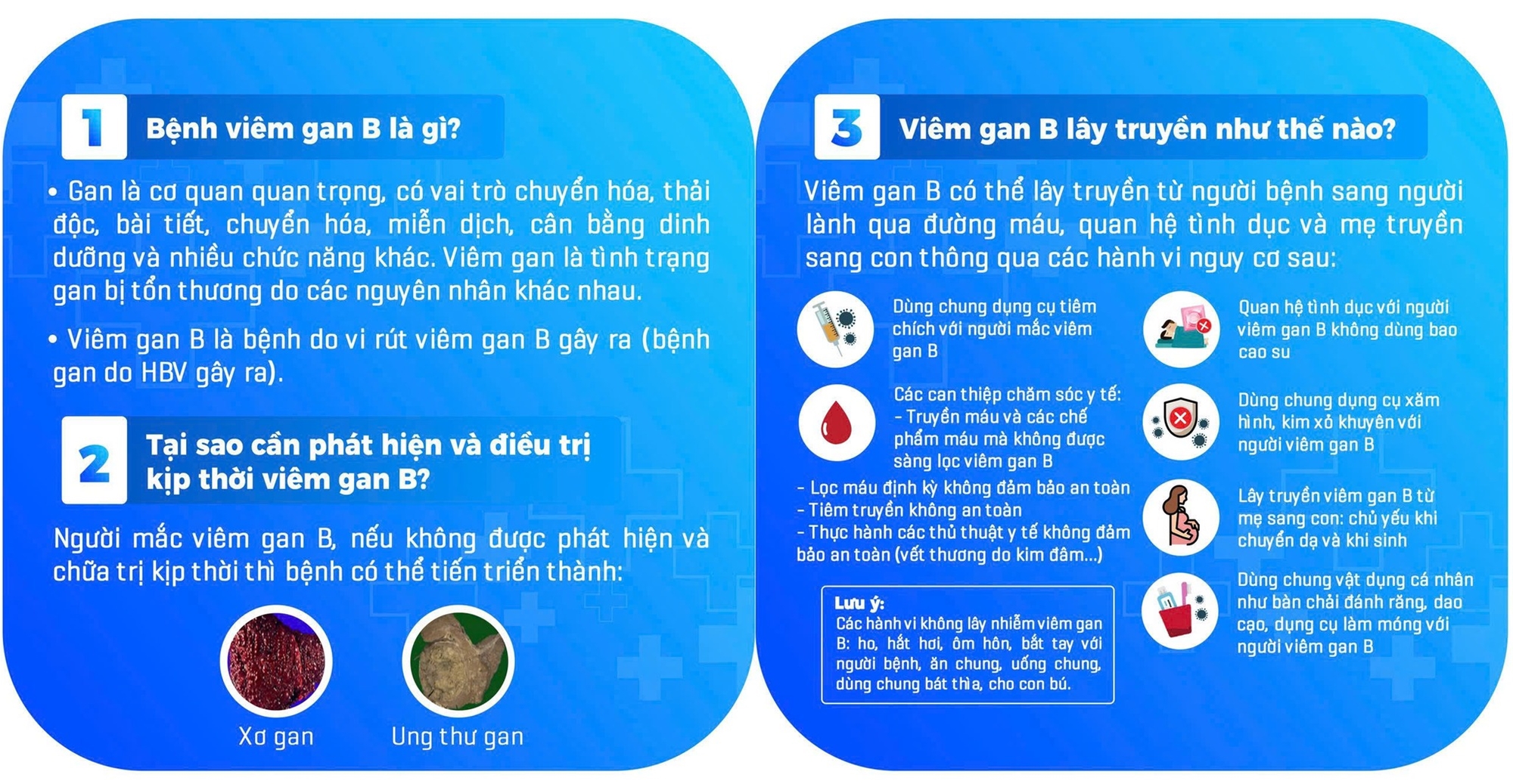 1 Bệnh viêm gan B là gì?

• Gan là cơ quan quan trọng, có vai trò chuyển hóa, thải độc, bài tiết, chuyển hóa, miễn dịch, cân bằng dinh dưỡng và nhiều chức năng khác. Viêm gan là tình trạng gan bị tổn thương do các nguyên nhân khác nhau.

• Viêm gan B là bệnh do vi rút viêm gan B gây ra (bệnh gan do HBV gây ra).

2 Tại sao cần phát hiện và điều trị kịp thời viêm gan B?

Người mắc viêm gan B, nếu không được phát hiện và chữa trị kịp thời thì bệnh có thể tiến triển thành:

Xơ gan

Ung thư gan

3 Viêm gan B lây truyền như thế nào?

Viêm gan B có thể lây truyền từ người bệnh sang người lành qua đường máu, quan hệ tình dục và mẹ truyền sang con thông qua các hành vi nguy cơ sau:

Dùng chung dụng cụ tiêm chích với người mắc viêm gan B

Các can thiệp chăm sóc y tế:
- Truyền máu và các chế phẩm máu mà không được sàng lọc viêm gan B
- Lọc máu định kỳ không đảm bảo an toàn
- Tiêm truyền không an toàn
- Thực hành các thủ thuật y tế không đảm bảo an toàn (vết thương do kim đâm...)

Lưu ý:
Các hành vi không lây nhiễm viêm gan B: ho, hắt hơi, ôm hôn, bắt tay với người bệnh, ăn chung, uống chung, dùng chung bát thìa, cho con bú.

Quan hệ tình dục với người viêm gan B không dùng bao cao su

Dùng chung dụng cụ xăm hình, kim xỏ khuyên với người viêm gan B

Lây truyền viêm gan B từ mẹ sang con: chủ yếu khi chuyển dạ và khi sinh

Dùng chung vật dụng cá nhân như bàn chải đánh răng, dao cạo, dụng cụ làm móng với người viêm gan B